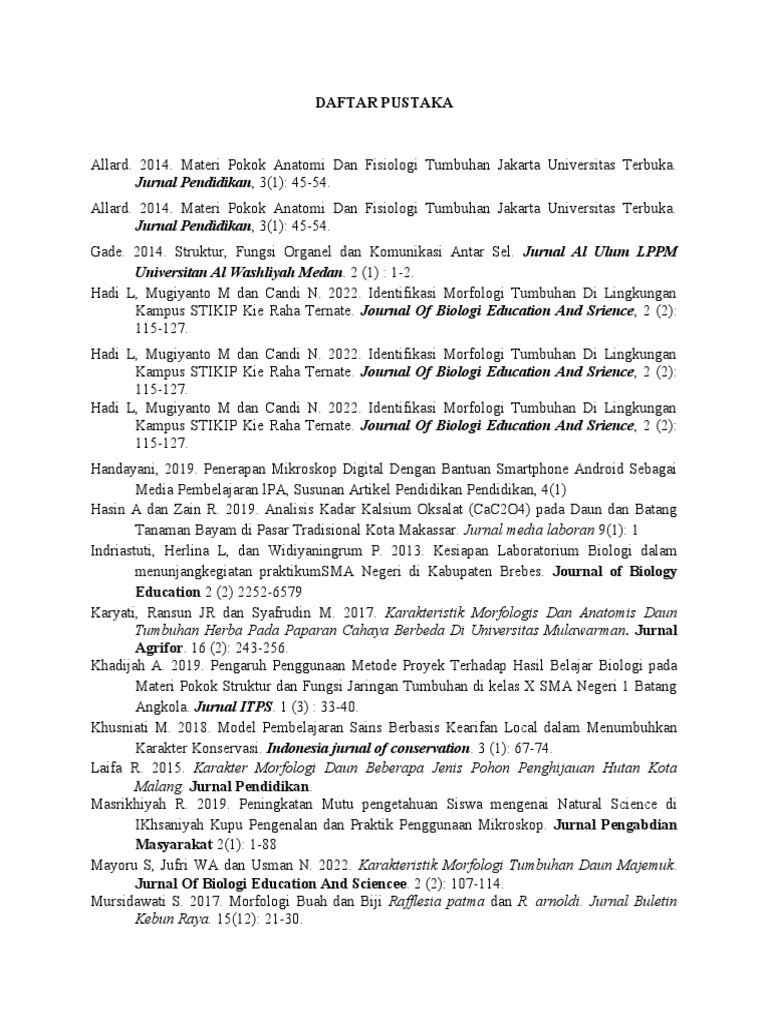 DAFTAR PUSTAKA

Allard. 2014. Materi Pokok Anatomi Dan Fisiologi Tumbuhan Jakarta Universitas Terbuka. Jurnal Pendidikan, 3(1): 45-54.

Allard. 2014. Materi Pokok Anatomi Dan Fisiologi Tumbuhan Jakarta Universitas Terbuka. Jurnal Pendidikan, 3(1): 45-54.

Gade. 2014. Struktur, Fungsi Organel dan Komunikasi Antar Sel. Jurnal Al Ulum LPPM Universitan Al Washliyah Medan. 2 (1) : 1-2.

Hadi L, Mugiyanto M dan Candi N. 2022. Identifikasi Morfologi Tumbuhan Di Lingkungan Kampus STIKIP Kie Raha Ternate. Journal Of Biologi Education And Srience, 2 (2): 115-127.

Hadi L, Mugiyanto M dan Candi N. 2022. Identifikasi Morfologi Tumbuhan Di Lingkungan Kampus STIKIP Kie Raha Ternate. Journal Of Biologi Education And Srience, 2 (2): 115-127.

Hadi L, Mugiyanto M dan Candi N. 2022. Identifikasi Morfologi Tumbuhan Di Lingkungan Kampus STIKIP Kie Raha Ternate. Journal Of Biologi Education And Srience, 2 (2): 115-127.

Handayani, 2019. Penerapan Mikroskop Digital Dengan Bantuan Smartphone Android Sebagai Media Pembelajaran IPA, Susunan Artikel Pendidikan Pendidikan, 4(1)

Hasin A dan Zain R. 2019. Analisis Kadar Kalsium Oksalat (CaC2O4) pada Daun dan Batang Tanaman Bayam di Pasar Tradisional Kota Makassar. Jurnal media laboran 9(1): 1

Indriastuti, Herlina L, dan Widiyaningrum P. 2013. Kesiapan Laboratorium Biologi dalam menunjangkegiatan praktikumSMA Negeri di Kabupaten Brebes. Journal of Biology Education 2 (2) 2252-6579

Karyati, Ransun JR dan Syafrudin M. 2017. Karakteristik Morfologis Dan Anatomis Daun Tumbuhan Herba Pada Paparan Cahaya Berbeda Di Universitas Mulawarman. Jurnal Agrifor. 16 (2): 243-256.

Khadijah A. 2019. Pengaruh Penggunaan Metode Proyek Terhadap Hasil Belajar Biologi pada Materi Pokok Struktur dan Fungsi Jaringan Tumbuhan di kelas X SMA Negeri 1 Batang Angkola. Jurnal ITPS. 1 (3) : 33-40.

Khusniati M. 2018. Model Pembelajaran Sains Berbasis Kearifan Local dalam Menumbuhkan Karakter Konservasi. Indonesia jurnal of conservation. 3 (1): 67-74.

Laifa R. 2015. Karakter Morfologi Daun Beberapa Jenis Pohon Penghijauan Hutan Kota Malang. Jurnal Pendidikan.

Masrikhiyah R. 2019. Peningkatan Mutu pengetahuan Siswa mengenai Natural Science di IKhsaniyah Kupu Pengenalan dan Praktik Penggunaan Mikroskop. Jurnal Pengabdian Masyarakat 2(1): 1-88

Mayoru S, Jufri WA dan Usman N. 2022. Karakteristik Morfologi Tumbuhan Daun Majemuk. Jurnal Of Biologi Education And Sciencee. 2 (2): 107-114.

Mursidawati S. 2017. Morfologi Buah dan Biji Rafflesia patma dan R. arnoldi. Jurnal Buletin Kebun Raya. 15(12): 21-30.